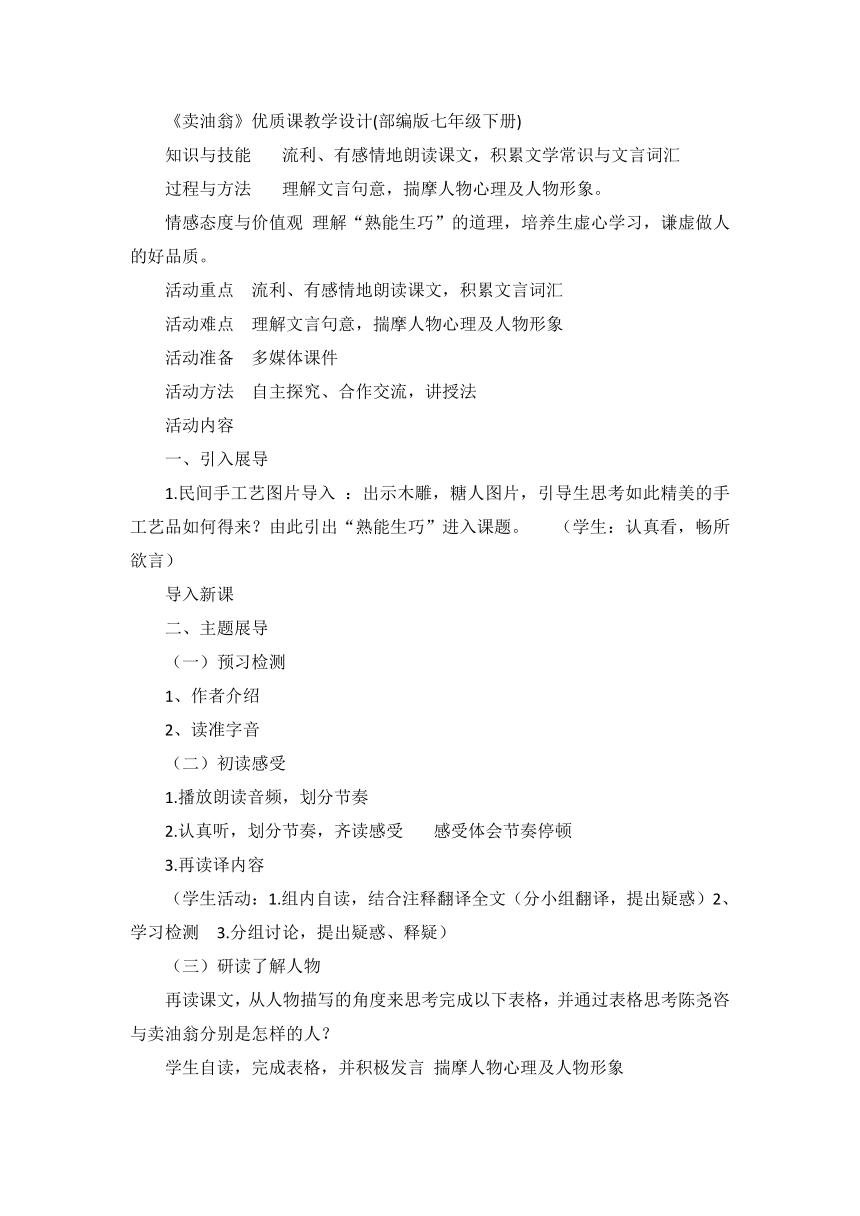 《卖油翁》优质课教学设计(部编版七年级下册)

知识与技能　流利、有感情地朗读课文，积累文学常识与文言词汇

过程与方法　理解文言句意，揣摩人物心理及人物形象。

情感态度与价值观 理解“熟能生巧”的道理，培养生虚心学习，谦虚做人的好品质。

活动重点　流利、有感情地朗读课文，积累文言词汇

活动难点　理解文言句意，揣摩人物心理及人物形象

活动准备　多媒体课件

活动方法　自主探究、合作交流，讲授法

活动内容

一、引入展导

1.民间手工艺图片导入 ：出示木雕，糖人图片，引导生思考如此精美的手工艺品如何得来？由此引出“熟能生巧”进入课题。　（学生：认真看，畅所欲言）

导入新课

二、主题展导

（一）预习检测

1、作者介绍

2、读准字音

（二）初读感受

1.播放朗读音频，划分节奏

2.认真听，划分节奏，齐读感受　感受体会节奏停顿

3.再读译内容

（学生活动：1.组内自读，结合注释翻译全文（分小组翻译，提出疑惑）2、学习检测　3.分组讨论，提出疑惑、释疑）

（三）研读了解人物

再读课文，从人物描写的角度来思考完成以下表格，并通过表格思考陈尧咨与卖油翁分别是怎样的人？

学生自读，完成表格，并积极发言 揣摩人物心理及人物形象